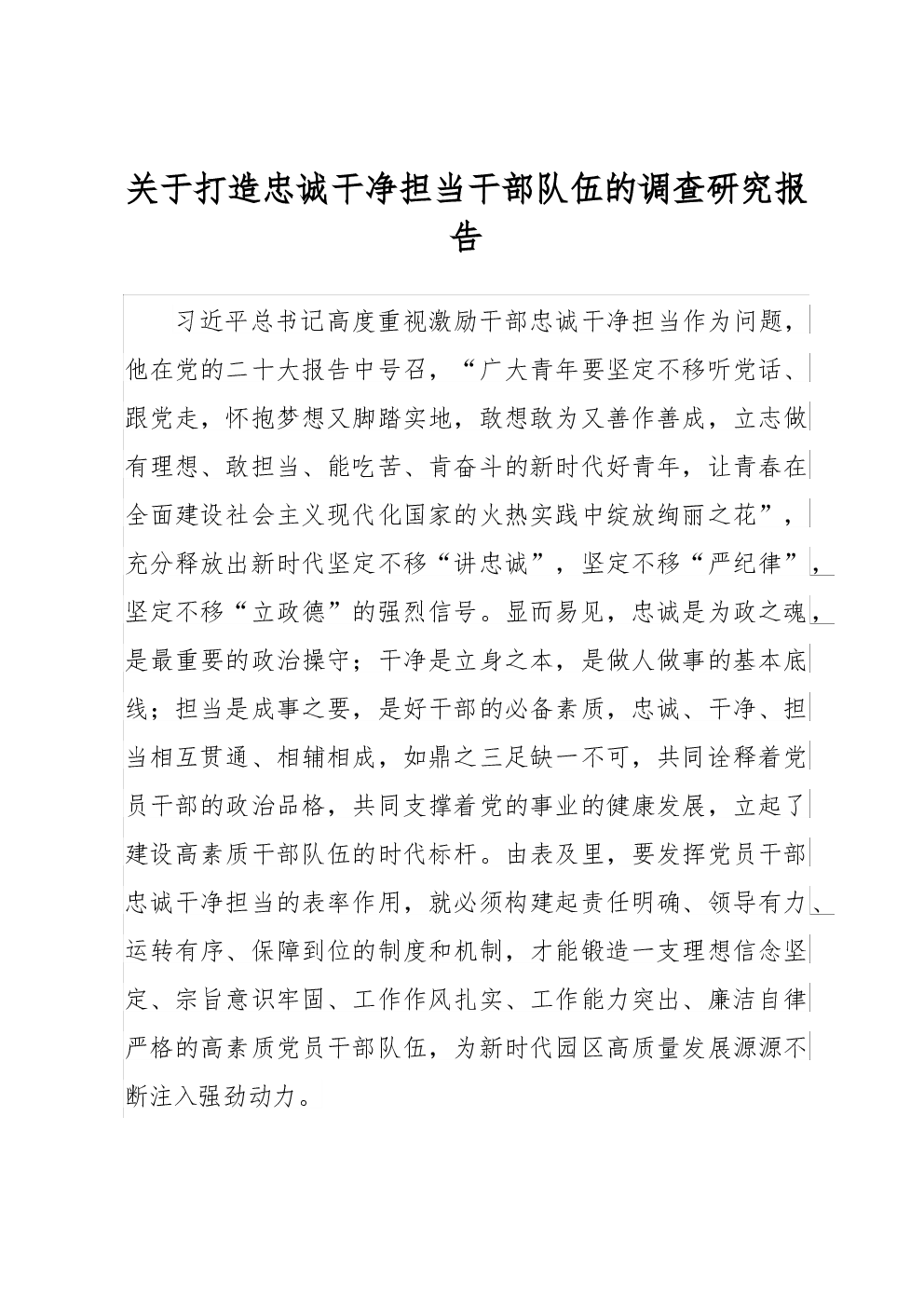 关于打造忠诚干净担当干部队伍的调查研究报告

习近平总书记高度重视激励干部忠诚干净担当作为问题，他在党的二十大报告中号召，“广大青年要坚定不移听党话、跟党走，怀抱梦想又脚踏实地，敢想敢为又善作善成，立志做有理想、敢担当、能吃苦、肯奋斗的新时代好青年，让青春在全面建设社会主义现代化国家的火热实践中绽放绚丽之花”，充分释放出新时代坚定不移“讲忠诚”，坚定不移“严纪律”，坚定不移“立政德”的强烈信号。显而易见，忠诚是为政之魂，是最重要的政治操守；干净是立身之本，是做人做事的基本底线；担当是成事之要，是好干部的必备素质，忠诚、干净、担当相互贯通、相辅相成，如鼎之三足缺一不可，共同诠释着党员干部的政治品格，共同支撑着党的事业的健康发展，立起了建设高素质干部队伍的时代标杆。由表及里，要发挥党员干部忠诚干净担当的表率作用，就必须构建起责任明确、领导有力、运转有序、保障到位的制度和机制，才能锻造一支理想信念坚定、宗旨意识牢固、工作作风扎实、工作能力突出、廉洁自律严格的高素质党员干部队伍，为新时代园区高质量发展源源不断注入强劲动力。